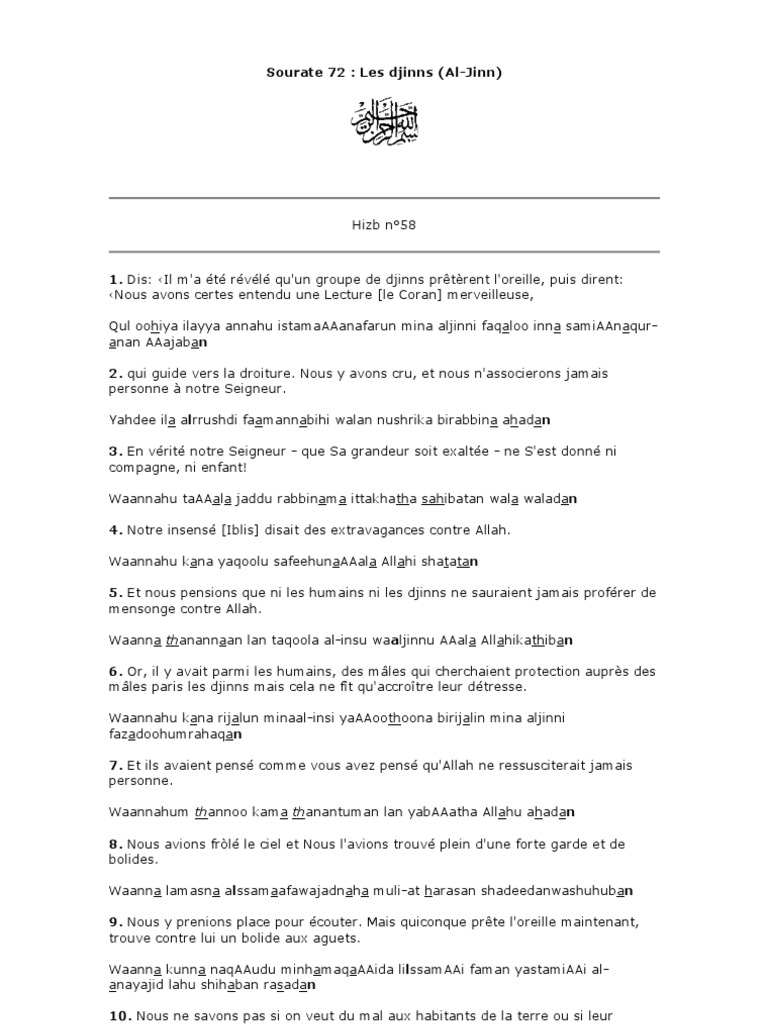 Sourate 72 : Les djinns (Al-Jinn)

بسم الله الرحمن الرحيم

Hizb n°58

1. Dis: ‹Il m'a été révélé qu'un groupe de djinns prêtèrent l'oreille, puis dirent: ‹Nous avons certes entendu une Lecture [le Coran] merveilleuse,

Qul oohiya ilayya annahu istamaAAanafarun mina aljinni faqaloo inna samiAAnaqur-anan AAajaban

2. qui guide vers la droiture. Nous y avons cru, et nous n'associerons jamais personne à notre Seigneur.

Yahdee ila alrrushdi faamannabihi walan nushrika birabbina ahadan

3. En vérité notre Seigneur - que Sa grandeur soit exaltée - ne S'est donné ni compagne, ni enfant!

Waannahu taAAala jaddu rabbinama ittakhatha sahibatan wala waladan

4. Notre insensé [Iblis] disait des extravagances contre Allah.

Waannahu kana yaqoolu safeehunaAAala Allahi shatatan

5. Et nous pensions que ni les humains ni les djinns ne sauraient jamais proférer de mensonge contre Allah.

Waanna thanannaan lan taqoola al-insu waaljinnu AAala Allahikathiban

6. Or, il y avait parmi les humains, des mâles qui cherchaient protection auprès des mâles paris les djinns mais cela ne fit qu'accroître leur détresse.

Waannahu kana rijalun minaal-insi yaAAoothoona birijalin mina aljinni fazadoohumrahaqan

7. Et ils avaient pensé comme vous avez pensé qu'Allah ne ressusciterait jamais personne.

Waannahum thannoo kama thanantuman lan yabAAatha Allahu ahadan

8. Nous avions frôlé le ciel et Nous l'avions trouvé plein d'une forte garde et de bolides.

Waanna lamasna alssamaafawajadnaha muli-at harasan shadeedanwashuhuban

9. Nous y prenions place pour écouter. Mais quiconque prête l'oreille maintenant, trouve contre lui un bolide aux aguets.

Waanna kunna naqAAudu minhamaqaAAida lilssamAAi faman yastamiAAi al-anayajid lahu shihaban rasadan

10. Nous ne savons pas si on veut du mal aux habitants de la terre ou si leur